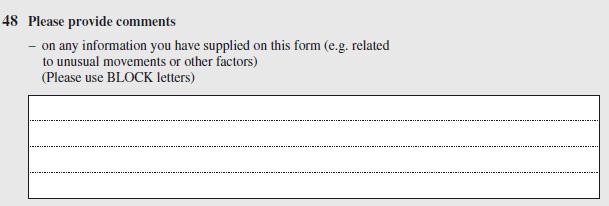 48 Please provide comments

– on any information you have supplied on this form (e.g. related to unusual movements or other factors)
(Please use BLOCK letters)